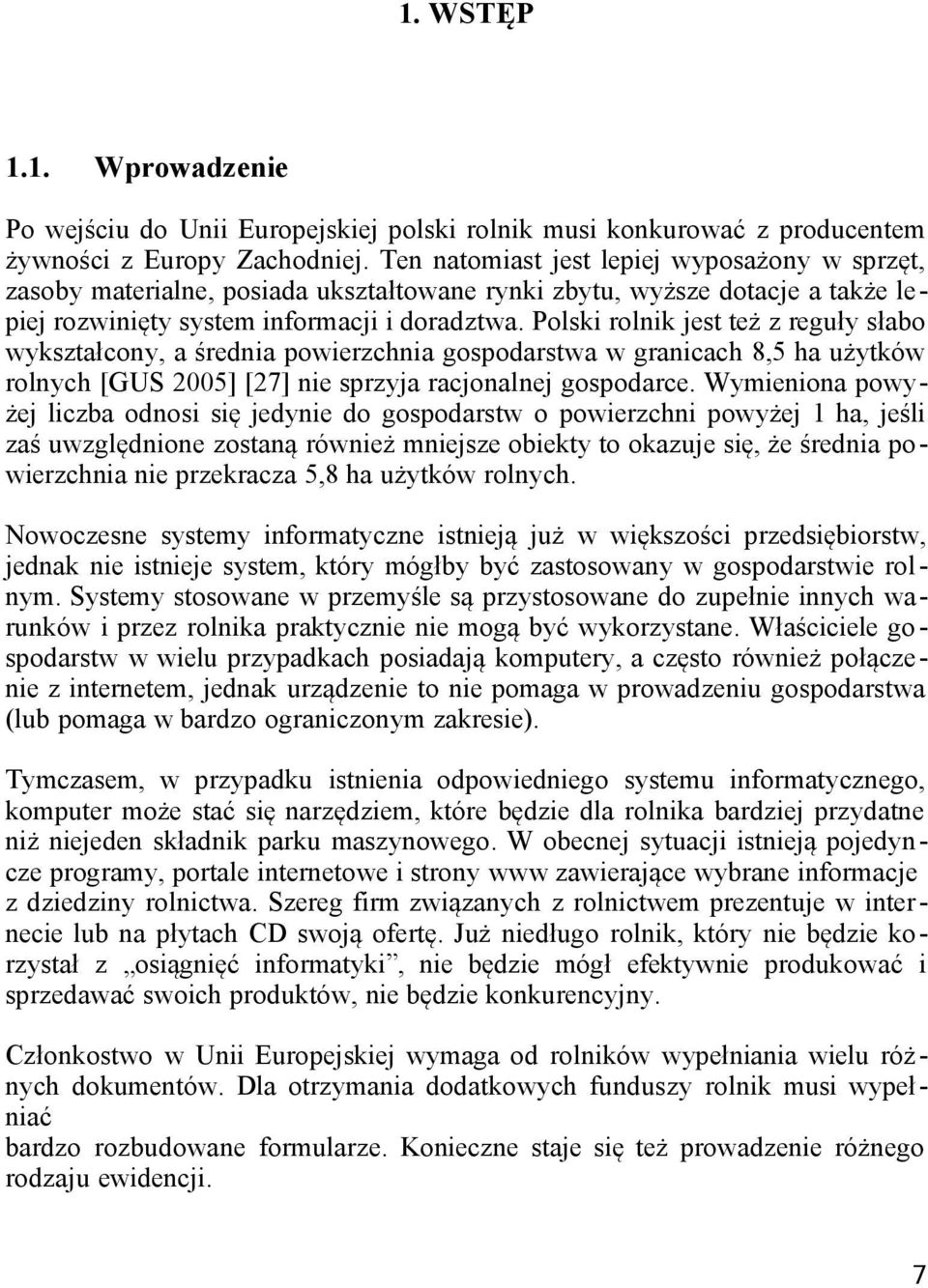 1. WSTĘP

1.1. Wprowadzenie

Po wejściu do Unii Europejskiej polski rolnik musi konkurować z producentem żywności z Europy Zachodniej. Ten natomiast jest lepiej wyposażony w sprzęt, zasoby materialne, posiada ukształtowane rynki zbytu, wyższe dotacje a także lepiej rozwinięty system informacji i doradztwa. Polski rolnik jest też z reguły słabo wykształcony, a średnia powierzchnia gospodarstwa w granicach 8,5 ha użytków rolnych [GUS 2005] [27] nie sprzyja racjonalnej gospodarce. Wymieniona powyżej liczba odnosi się jedynie do gospodarstw o powierzchni powyżej 1 ha, jeśli zaś uwzględnione zostaną również mniejsze obiekty to okazuje się, że średnia powierzchnia nie przekracza 5,8 ha użytków rolnych.

Nowoczesne systemy informatyczne istnieją już w większości przedsiębiorstw, jednak nie istnieje system, który mógłby być zastosowany w gospodarstwie rolnym. Systemy stosowane w przemyśle są przystosowane do zupełnie innych warunków i przez rolnika praktycznie nie mogą być wykorzystane. Właściciele gospodarstw w wielu przypadkach posiadają komputery, a często również połączenie z internetem, jednak urządzenie to nie pomaga w prowadzeniu gospodarstwa (lub pomaga w bardzo ograniczonym zakresie).

Tymczasem, w przypadku istnienia odpowiedniego systemu informatycznego, komputer może stać się narzędziem, które będzie dla rolnika bardziej przydatne niż niejeden składnik parku maszynowego. W obecnej sytuacji istnieją pojedyncze programy, portale internetowe i strony www zawierające wybrane informacje z dziedziny rolnictwa. Szereg firm związanych z rolnictwem prezentuje w internecie lub na płytach CD swoją ofertę. Już niedługo rolnik, który nie będzie korzystał z „osiągnięć informatyki”, nie będzie mógł efektywnie produkować i sprzedawać swoich produktów, nie będzie konkurencyjny.

Członkostwo w Unii Europejskiej wymaga od rolników wypełniania wielu różnych dokumentów. Dla otrzymania dodatkowych funduszy rolnik musi wypełniać
bardzo rozbudowane formularze. Konieczne staje się też prowadzenie różnego rodzaju ewidencji.

7